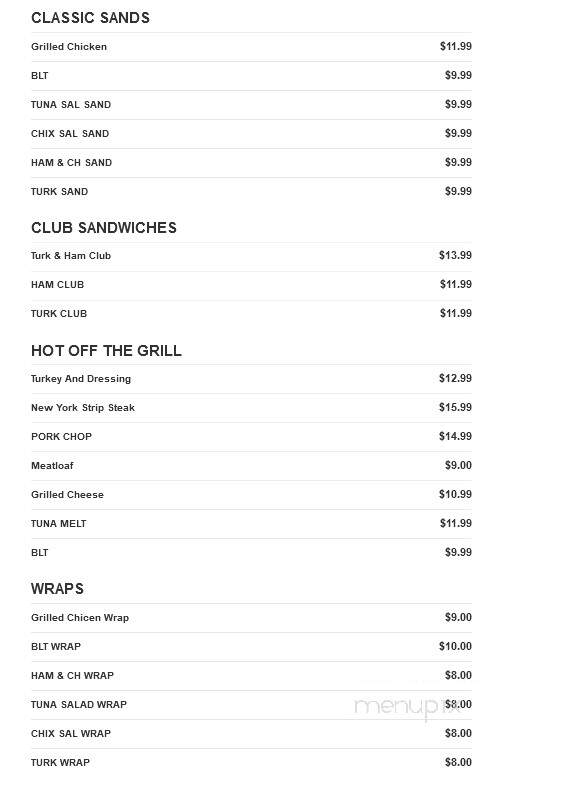 CLASSIC SANDS

| | |
|---|---|
| Grilled Chicken | \$11.99 |
| BLT | \$9.99 |
| TUNA SAL SAND | \$9.99 |
| CHIX SAL SAND | \$9.99 |
| HAM & CH SAND | \$9.99 |
| TURK SAND | \$9.99 |

CLUB SANDWICHES

| | |
|---|---|
| Turk & Ham Club | \$13.99 |
| HAM CLUB | \$11.99 |
| TURK CLUB | \$11.99 |

HOT OFF THE GRILL

| | |
|---|---|
| Turkey And Dressing | \$12.99 |
| New York Strip Steak | \$15.99 |
| PORK CHOP | \$14.99 |
| Meatloaf | \$9.00 |
| Grilled Cheese | \$10.99 |
| TUNA MELT | \$11.99 |
| BLT | \$9.99 |

WRAPS

| | |
|---|---|
| Grilled Chicen Wrap | \$9.00 |
| BLT WRAP | \$10.00 |
| HAM & CH WRAP | \$8.00 |
| TUNA SALAD WRAP | \$8.00 |
| CHIX SAL WRAP | \$8.00 |
| TURK WRAP | \$8.00 |

menupix